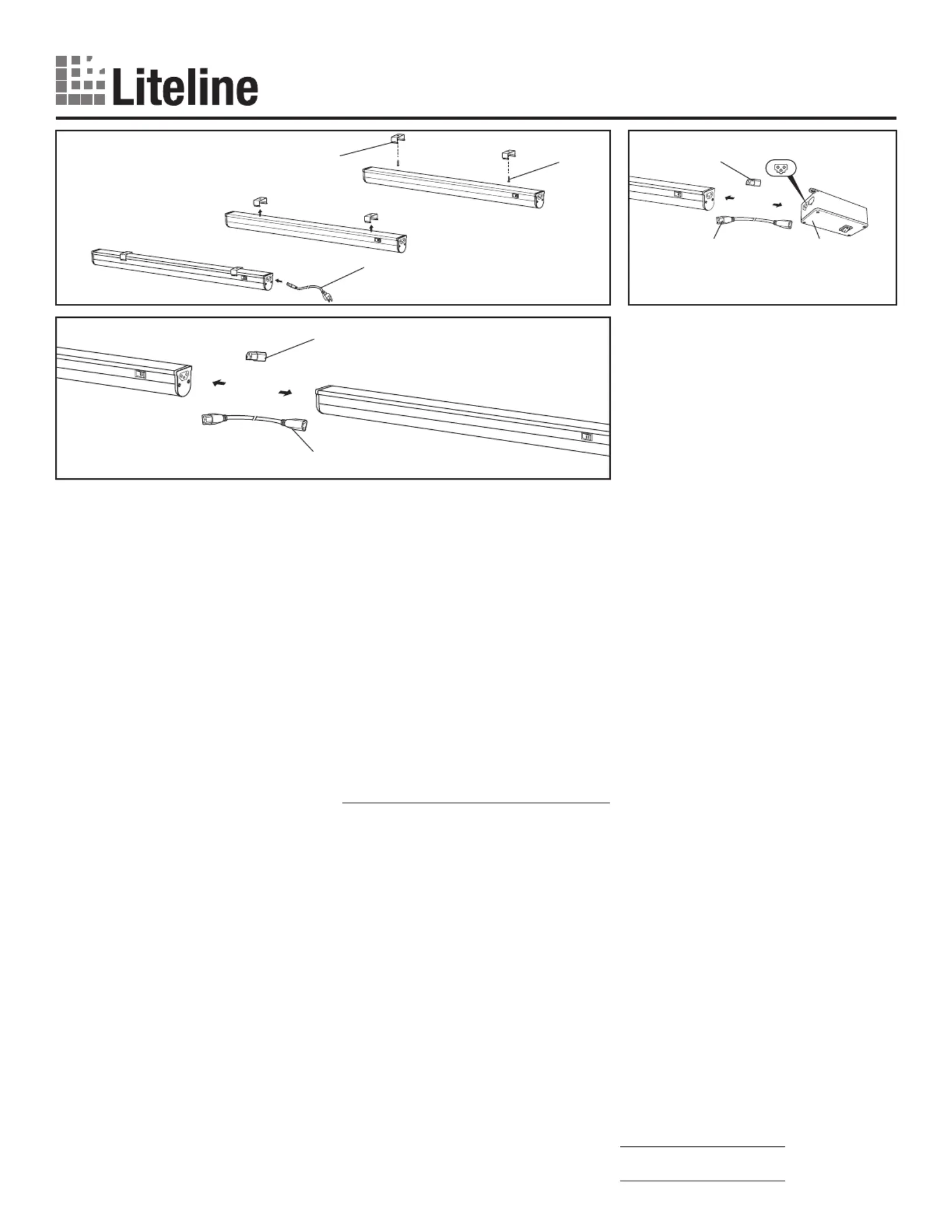 Liteline